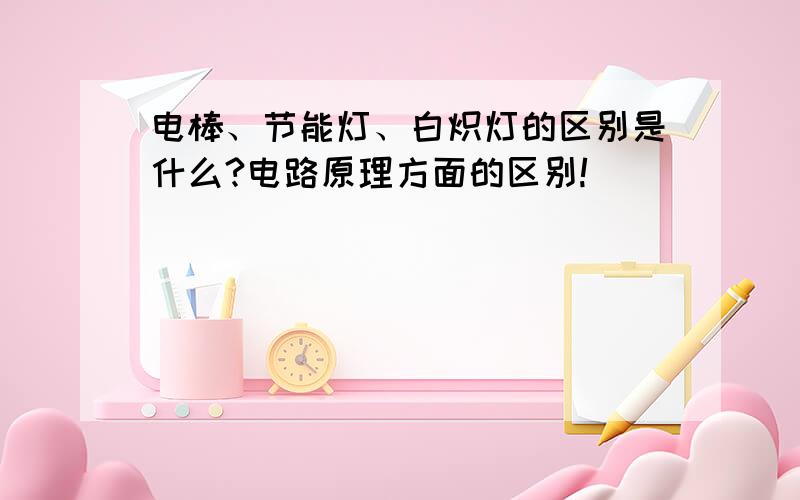 电棒、节能灯、白炽灯的区别是什么?电路原理方面的区别!